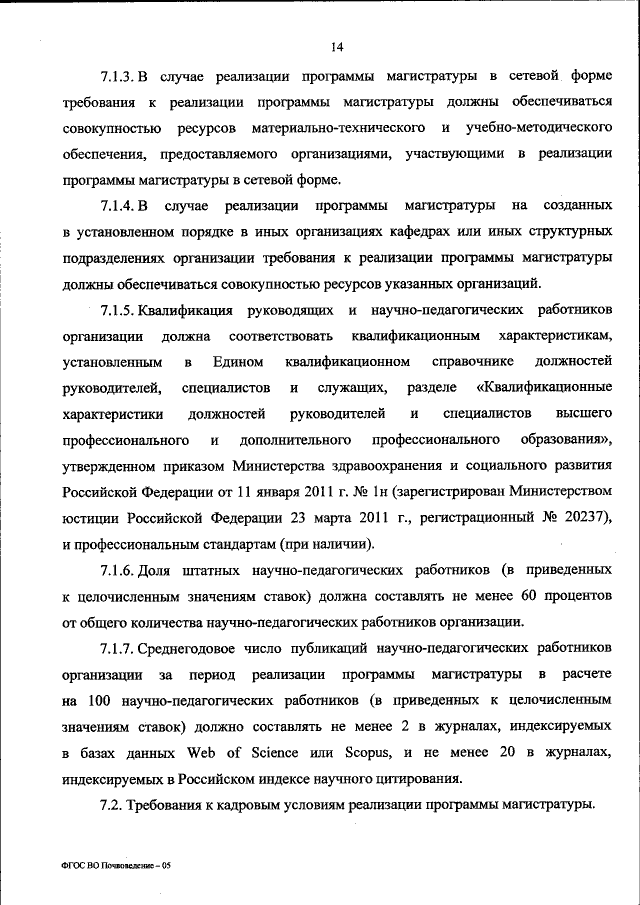 14

7.1.3. В случае реализации программы магистратуры в сетевой форме требования к реализации программы магистратуры должны обеспечиваться совокупностью ресурсов материально-технического и учебно-методического обеспечения, предоставляемого организациями, участвующими в реализации программы магистратуры в сетевой форме.

7.1.4. В случае реализации программы магистратуры на созданных в установленном порядке в иных организациях кафедрах или иных структурных подразделениях организации требования к реализации программы магистратуры должны обеспечиваться совокупностью ресурсов указанных организаций.

7.1.5. Квалификация руководящих и научно-педагогических работников организации должна соответствовать квалификационным характеристикам, установленным в Едином квалификационном справочнике должностей руководителей, специалистов и служащих, разделе «Квалификационные характеристики должностей руководителей и специалистов высшего профессионального и дополнительного профессионального образования», утвержденном приказом Министерства здравоохранения и социального развития Российской Федерации от 11 января 2011 г. № 1н (зарегистрирован Министерством юстиции Российской Федерации 23 марта 2011 г., регистрационный № 20237), и профессиональным стандартам (при наличии).

7.1.6. Доля штатных научно-педагогических работников (в приведенных к целочисленным значениям ставок) должна составлять не менее 60 процентов от общего количества научно-педагогических работников организации.

7.1.7. Среднегодовое число публикаций научно-педагогических работников организации за период реализации программы магистратуры в расчете на 100 научно-педагогических работников (в приведенных к целочисленным значениям ставок) должно составлять не менее 2 в журналах, индексируемых в базах данных Web of Science или Scopus, и не менее 20 в журналах, индексируемых в Российском индексе научного цитирования.

7.2. Требования к кадровым условиям реализации программы магистратуры.

ФГОС ВО Почвоведение – 05